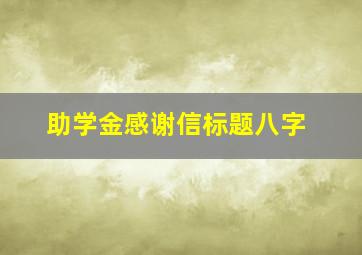 助学金感谢信标题八字